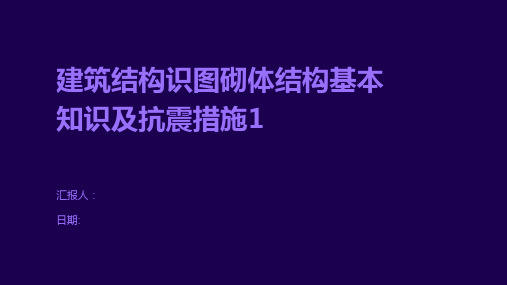 建筑结构识图砌体结构基本知识及抗震措施1

汇报人：

日期: